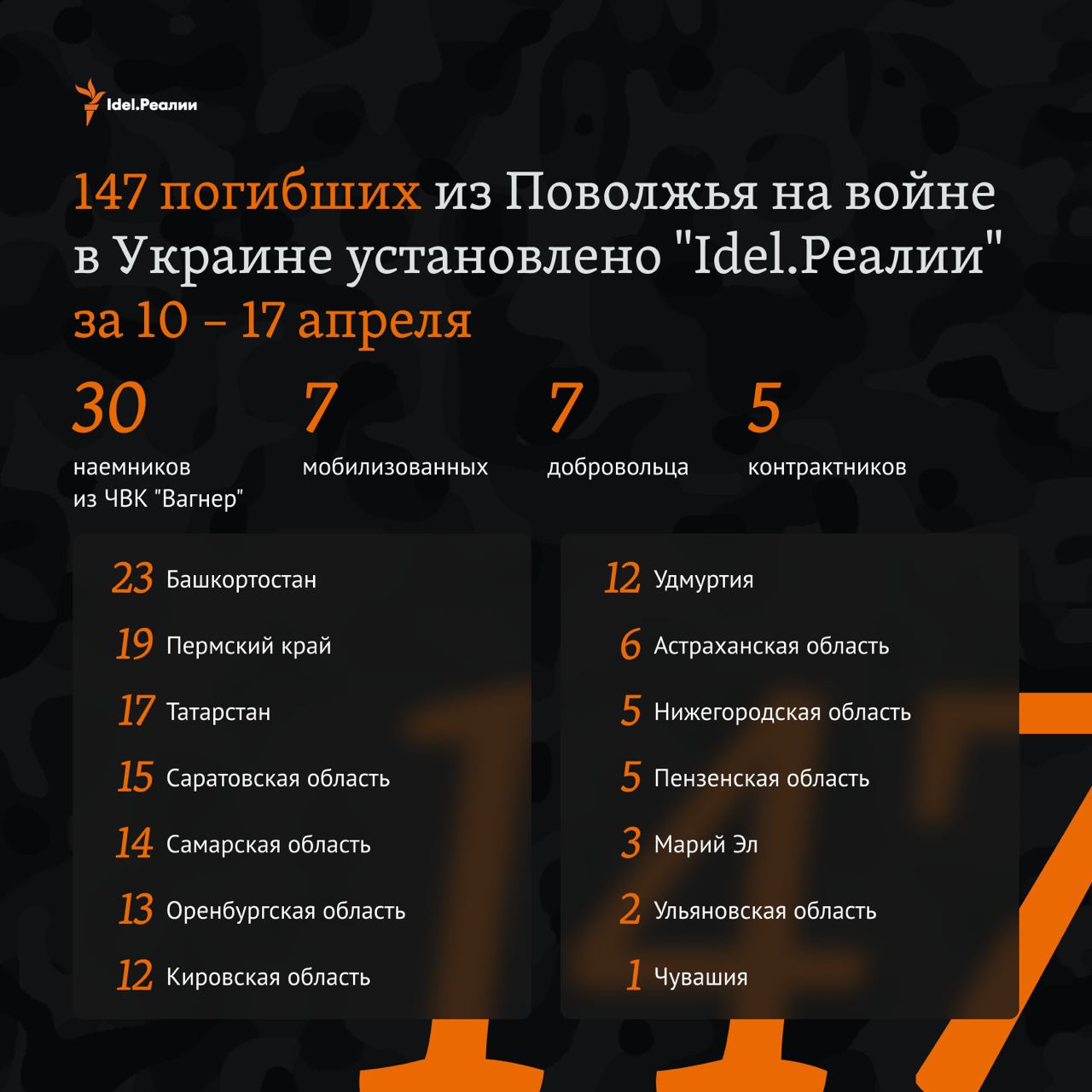 Idel.Реалии

147 погибших из Поволжья на войне в Украине установлено "Idel.Реалии" за 10 – 17 апреля

30 наемников из ЧВК "Вагнер"

7 мобилизованных

7 добровольца

5 контрактников

23 Башкортостан
19 Пермский край
17 Татарстан
15 Саратовская область
14 Самарская область
13 Оренбургская область
12 Кировская область

12 Удмуртия
6 Астраханская область
5 Нижегородская область
5 Пензенская область
3 Марий Эл
2 Ульяновская область
1 Чувашия

147